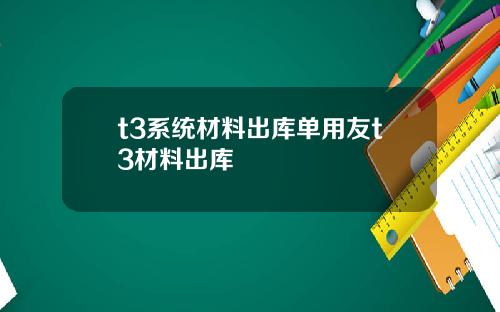 t3系统材料出库单用友t3材料出库